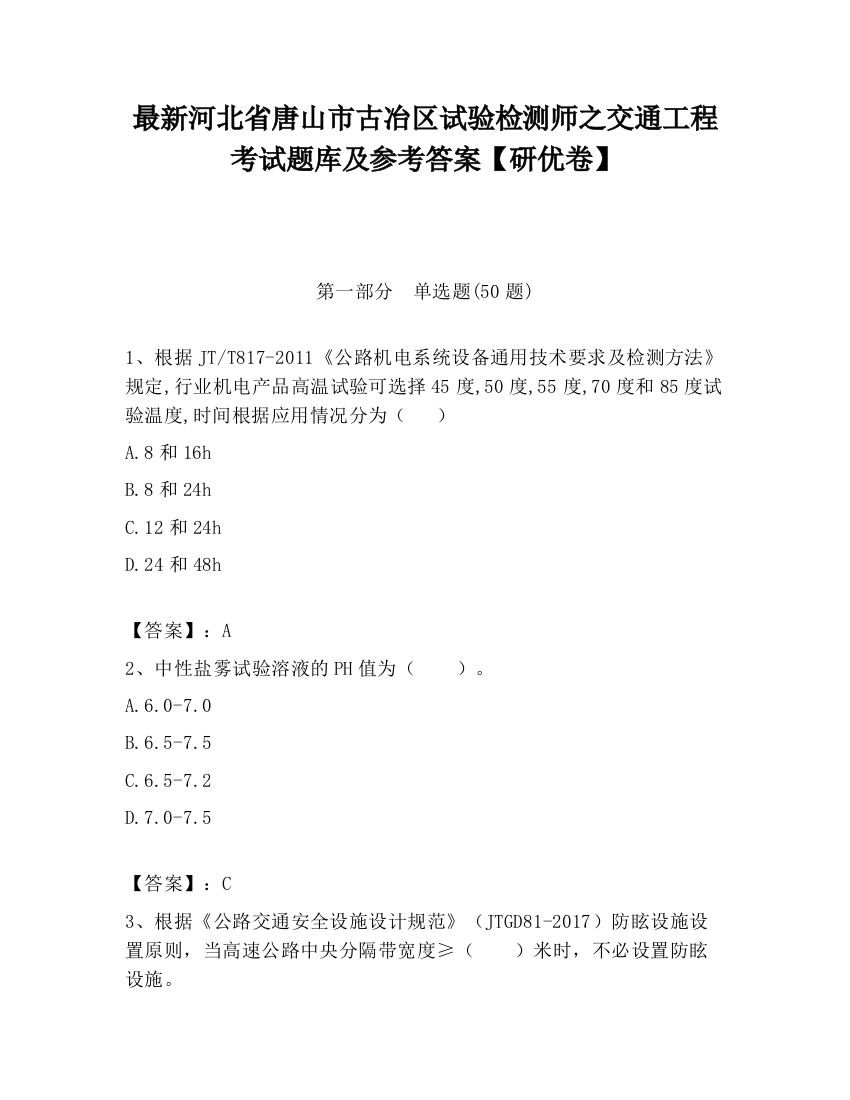 最新河北省唐山市古冶区试验检测师之交通工程考试题库及参考答案【研优卷】

第一部分　单选题(50 题)

1、根据 JT/T817-2011《公路机电系统设备通用技术要求及检测方法》规定,行业机电产品高温试验可选择 45 度,50 度,55 度,70 度和 85 度试验温度,时间根据应用情况分为（　　）

A.8 和 16h

B.8 和 24h

C.12 和 24h

D.24 和 48h

【答案】：A

2、中性盐雾试验溶液的 PH 值为（　　）。

A.6.0-7.0

B.6.5-7.5

C.6.5-7.2

D.7.0-7.5

【答案】：C

3、根据《公路交通安全设施设计规范》（JTGD81-2017）防眩设施设置原则，当高速公路中央分隔带宽度≥（　　）米时，不必设置防眩设施。